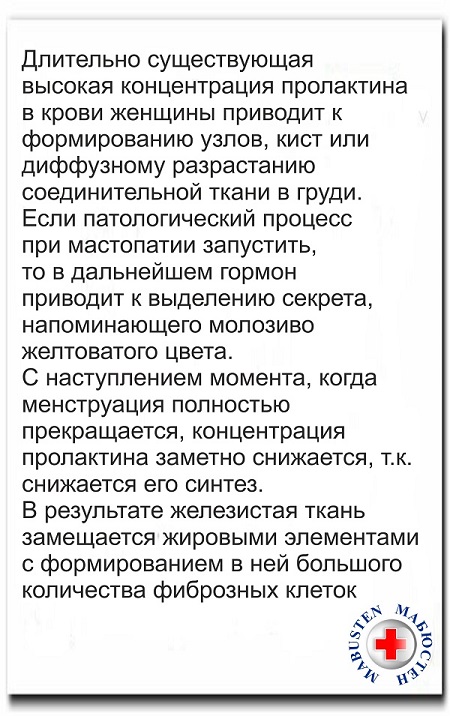 Длительно существующая высокая концентрация пролактина в крови женщины приводит к формированию узлов, кист или диффузному разрастанию соединительной ткани в груди.
Если патологический процесс при мастопатии запустить, то в дальнейшем гормон приводит к выделению секрета, напоминающего молозиво желтоватого цвета.
С наступлением момента, когда менструация полностью прекращается, концентрация пролактина заметно снижается, т.к. снижается его синтез.
В результате железистая ткань замещается жировыми элементами с формированием в ней большого количества фиброзных клеток

MABUSTEN МАБЮСТЕН